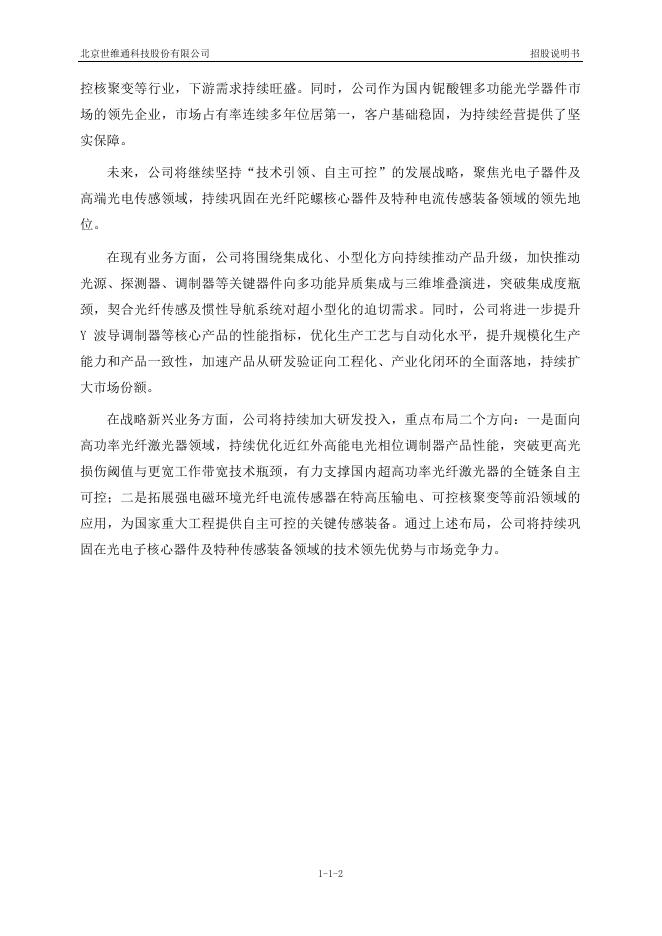 北京世维通科技股份有限公司　　招股说明书

控核聚变等行业，下游需求持续旺盛。同时，公司作为国内铌酸锂多功能光学器件市场的领先企业，市场占有率连续多年位居第一，客户基础稳固，为持续经营提供了坚实保障。

未来，公司将继续坚持“技术引领、自主可控”的发展战略，聚焦光电子器件及高端光电传感领域，持续巩固在光纤陀螺核心器件及特种电流传感装备领域的领先地位。

在现有业务方面，公司将围绕集成化、小型化方向持续推动产品升级，加快推动光源、探测器、调制器等关键器件向多功能异质集成与三维堆叠演进，突破集成度瓶颈，契合光纤传感及惯性导航系统对超小型化的迫切需求。同时，公司将进一步提升Y 波导调制器等核心产品的性能指标，优化生产工艺与自动化水平，提升规模化生产能力和产品一致性，加速产品从研发验证向工程化、产业化闭环的全面落地，持续扩大市场份额。

在战略新兴业务方面，公司将持续加大研发投入，重点布局二个方向：一是面向高功率光纤激光器领域，持续优化近红外高能电光相位调制器产品性能，突破更高光损伤阈值与更宽工作带宽技术瓶颈，有力支撑国内超高功率光纤激光器的全链条自主可控；二是拓展强电磁环境光纤电流传感器在特高压输电、可控核聚变等前沿领域的应用，为国家重大工程提供自主可控的关键传感装备。通过上述布局，公司将持续巩固在光电子核心器件及特种传感装备领域的技术领先优势与市场竞争力。

1-1-2